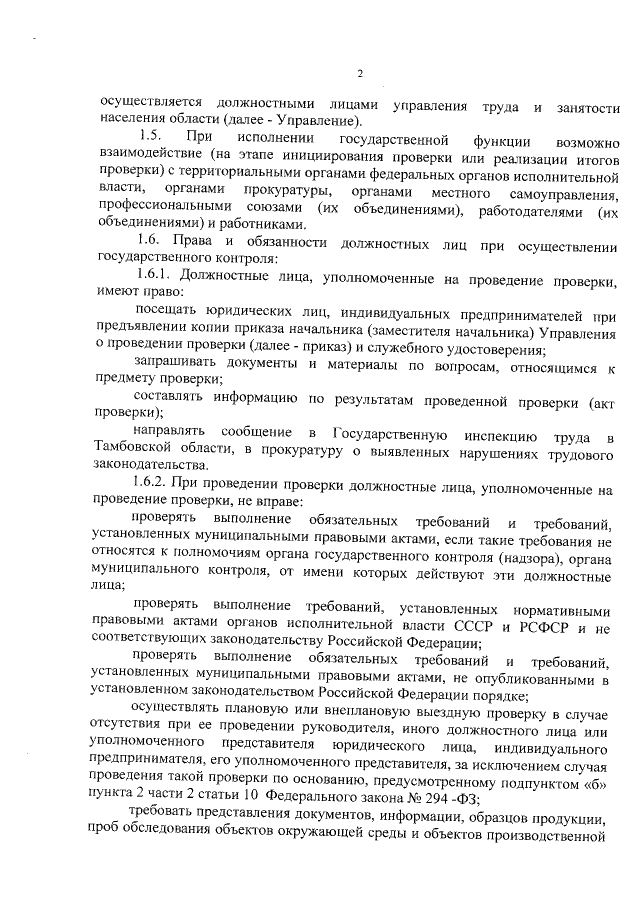 2

осуществляется должностными лицами управления труда и занятости населения области (далее - Управление).

1.5. При исполнении государственной функции возможно взаимодействие (на этапе инициирования проверки или реализации итогов проверки) с территориальными органами федеральных органов исполнительной власти, органами прокуратуры, органами местного самоуправления, профессиональными союзами (их объединениями), работодателями (их объединениями) и работниками.

1.6. Права и обязанности должностных лиц при осуществлении государственного контроля:

1.6.1. Должностные лица, уполномоченные на проведение проверки, имеют право:

посещать юридических лиц, индивидуальных предпринимателей при предъявлении копии приказа начальника (заместителя начальника) Управления о проведении проверки (далее - приказ) и служебного удостоверения;

запрашивать документы и материалы по вопросам, относящимся к предмету проверки;

составлять информацию по результатам проведенной проверки (акт проверки);

направлять сообщение в Государственную инспекцию труда в Тамбовской области, в прокуратуру о выявленных нарушениях трудового законодательства.

1.6.2. При проведении проверки должностные лица, уполномоченные на проведение проверки, не вправе:

проверять выполнение обязательных требований и требований, установленных муниципальными правовыми актами, если такие требования не относятся к полномочиям органа государственного контроля (надзора), органа муниципального контроля, от имени которых действуют эти должностные лица;

проверять выполнение требований, установленных нормативными правовыми актами органов исполнительной власти СССР и РСФСР и не соответствующих законодательству Российской Федерации;

проверять выполнение обязательных требований и требований, установленных муниципальными правовыми актами, не опубликованными в установленном законодательством Российской Федерации порядке;

осуществлять плановую или внеплановую выездную проверку в случае отсутствия при ее проведении руководителя, иного должностного лица или уполномоченного представителя юридического лица, индивидуального предпринимателя, его уполномоченного представителя, за исключением случая проведения такой проверки по основанию, предусмотренному подпунктом «б» пункта 2 части 2 статьи 10 Федерального закона № 294 -ФЗ;

требовать представления документов, информации, образцов продукции, проб обследования объектов окружающей среды и объектов производственной